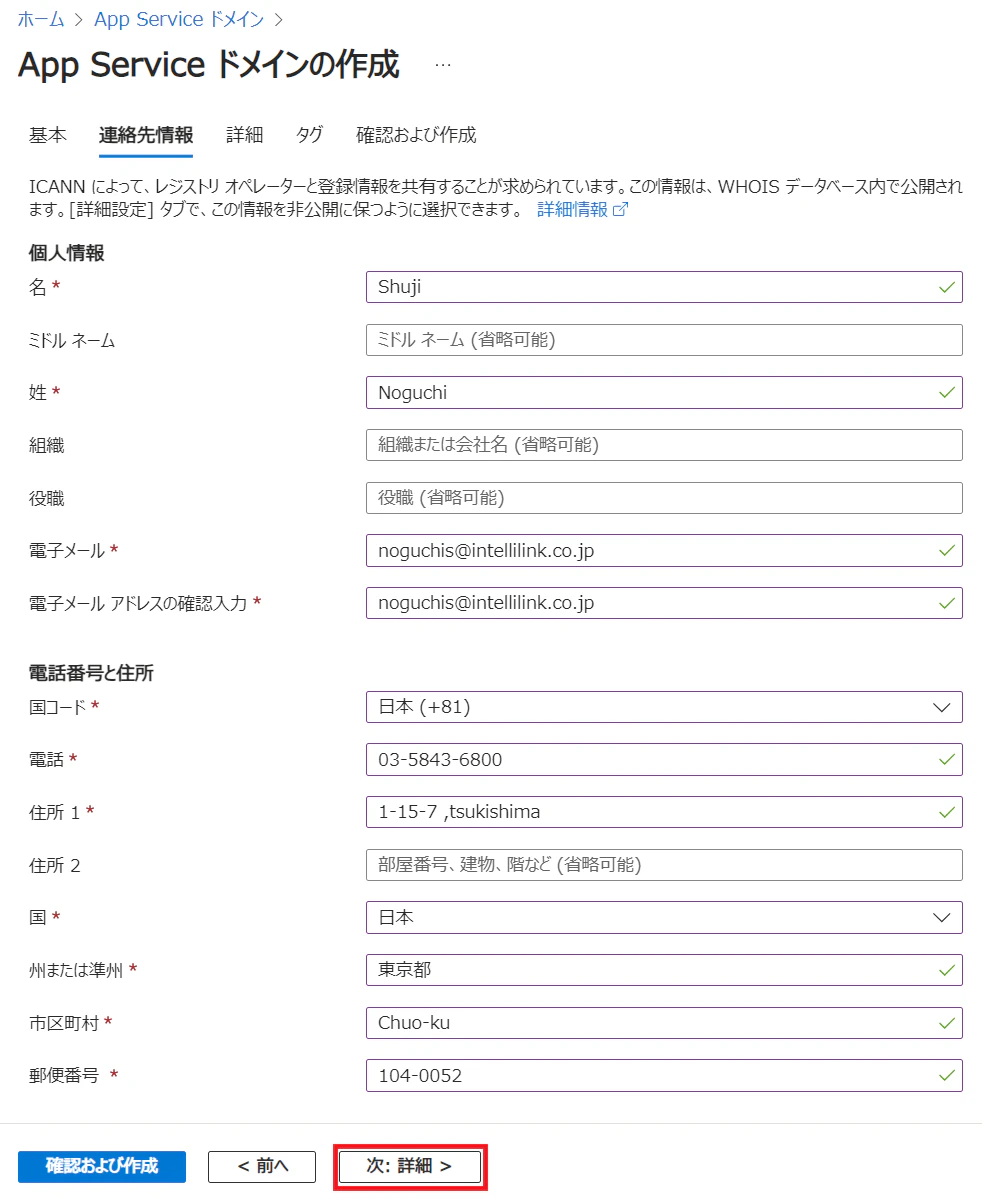 ホーム > App Service ドメイン >

App Service ドメインの作成 ...

基本 連絡先情報 詳細 タグ 確認および作成

ICANN によって、レジストリ オペレーターと登録情報を共有することが求められています。この情報は、WHOIS データベース内で公開されます。[詳細設定] タブで、この情報を非公開に保つように選択できます。 詳細情報

個人情報

名 * Shuji

ミドル ネーム ミドル ネーム (省略可能)

姓 * Noguchi

組織 組織または会社名 (省略可能)

役職 役職 (省略可能)

電子メール * noguchis@intellilink.co.jp

電子メール アドレスの確認入力 * noguchis@intellilink.co.jp

電話番号と住所

国コード * 日本 (+81)

電話 * 03-5843-6800

住所 1 * 1-15-7 ,tsukishima

住所 2 部屋番号、建物、階など (省略可能)

国 * 日本

州または準州 * 東京都

市区町村 * Chuo-ku

郵便番号 * 104-0052

確認および作成 < 前へ 次: 詳細 >